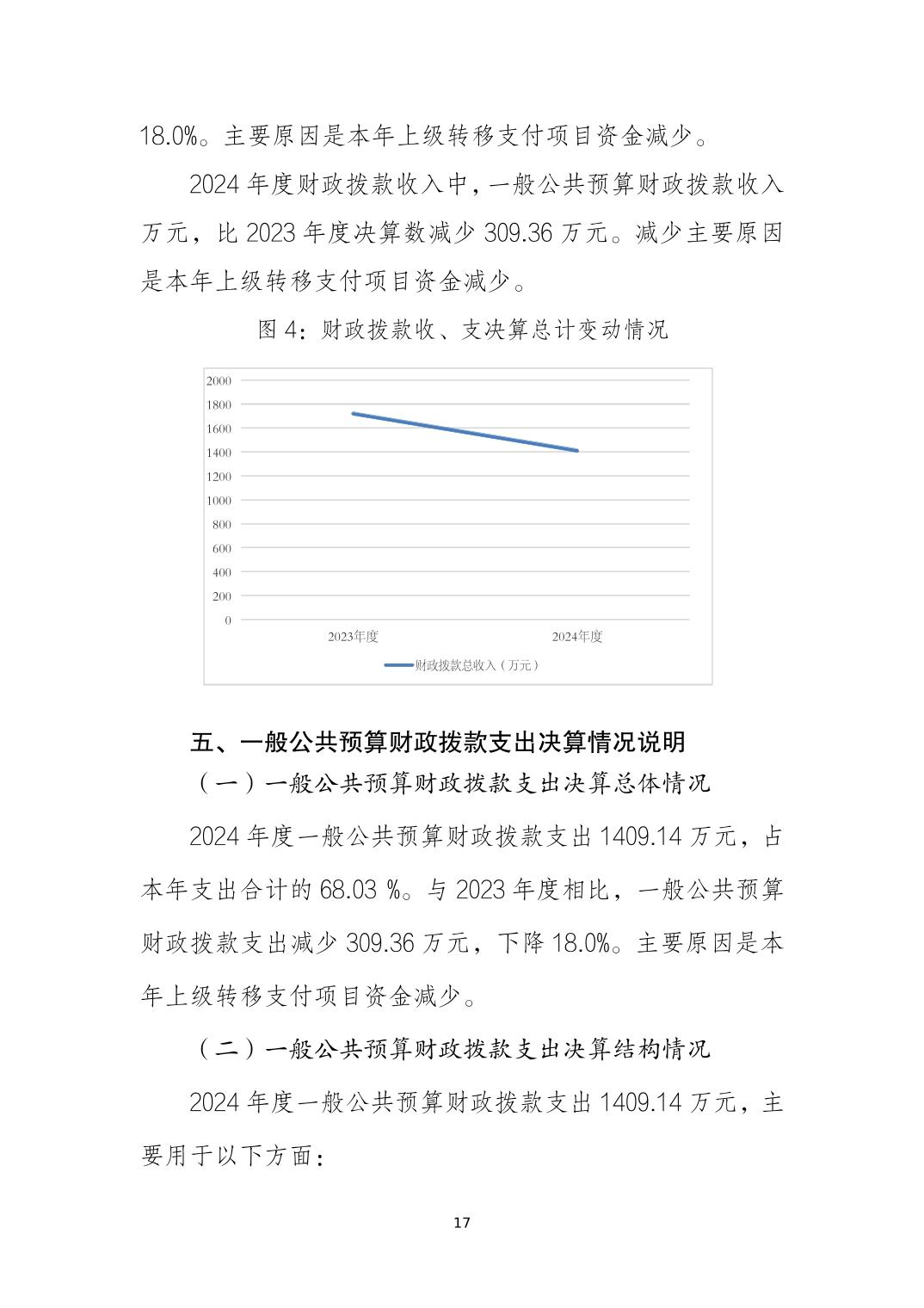 18.0%。主要原因是本年上级转移支付项目资金减少。

2024 年度财政拨款收入中，一般公共预算财政拨款收入万元，比 2023 年度决算数减少 309.36 万元。减少主要原因是本年上级转移支付项目资金减少。

图 4：财政拨款收、支决算总计变动情况

2000
1800
1600
1400
1200
1000
800
600
400
200
0
2023年度
2024年度
财政拨款总收入（万元）

五、一般公共预算财政拨款支出决算情况说明

（一）一般公共预算财政拨款支出决算总体情况

2024 年度一般公共预算财政拨款支出 1409.14 万元，占本年支出合计的 68.03 %。与 2023 年度相比，一般公共预算财政拨款支出减少 309.36 万元，下降 18.0%。主要原因是本年上级转移支付项目资金减少。

（二）一般公共预算财政拨款支出决算结构情况

2024 年度一般公共预算财政拨款支出 1409.14 万元，主要用于以下方面：

17